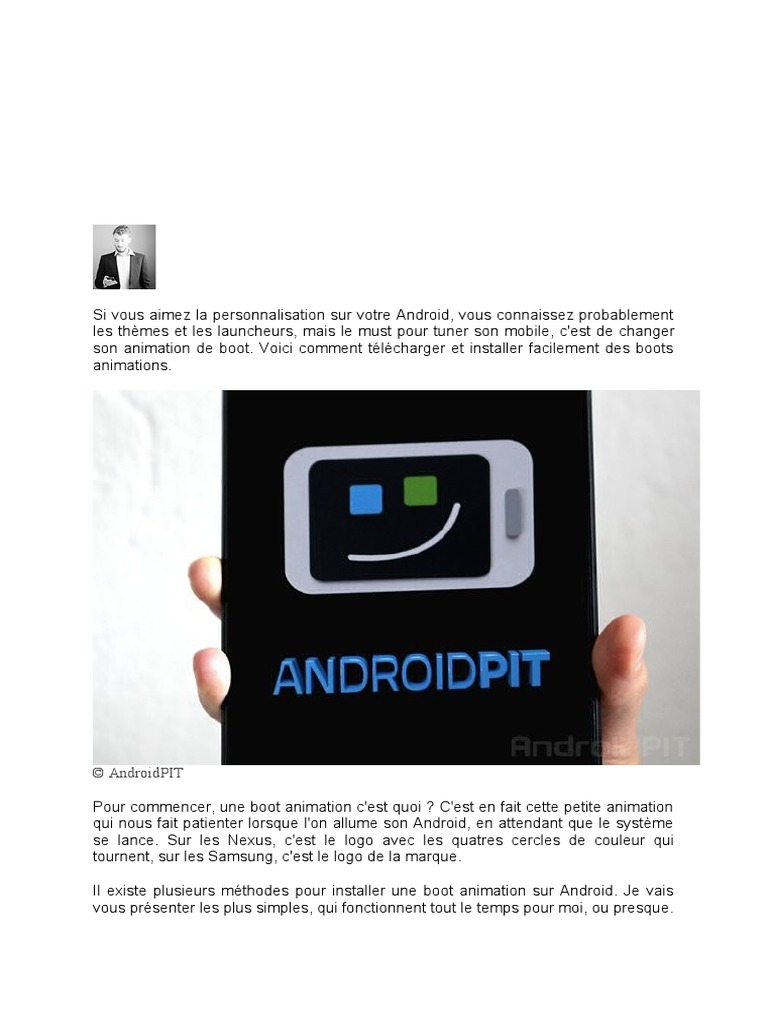 Si vous aimez la personnalisation sur votre Android, vous connaissez probablement les thèmes et les launcheurs, mais le must pour tuner son mobile, c'est de changer son animation de boot. Voici comment télécharger et installer facilement des boots animations.

ANDROIDPIT

AndroidPIT

© AndroidPIT

Pour commencer, une boot animation c'est quoi ? C'est en fait cette petite animation qui nous fait patienter lorsque l'on allume son Android, en attendant que le système se lance. Sur les Nexus, c'est le logo avec les quatres cercles de couleur qui tournent, sur les Samsung, c'est le logo de la marque.

Il existe plusieurs méthodes pour installer une boot animation sur Android. Je vais vous présenter les plus simples, qui fonctionnent tout le temps pour moi, ou presque.